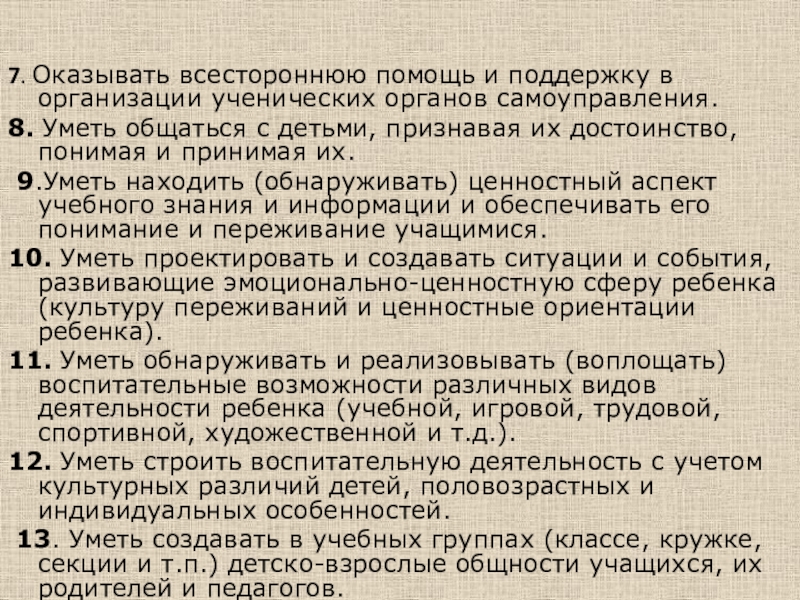 7. Оказывать всестороннюю помощь и поддержку в организации ученических органов самоуправления.

8. Уметь общаться с детьми, признавая их достоинство, понимая и принимая их.

9.Уметь находить (обнаруживать) ценностный аспект учебного знания и информации и обеспечивать его понимание и переживание учащимися.

10. Уметь проектировать и создавать ситуации и события, развивающие эмоционально-ценностную сферу ребенка (культуру переживаний и ценностные ориентации ребенка).

11. Уметь обнаруживать и реализовывать (воплощать) воспитательные возможности различных видов деятельности ребенка (учебной, игровой, трудовой, спортивной, художественной и т.д.).

12. Уметь строить воспитательную деятельность с учетом культурных различий детей, половозрастных и индивидуальных особенностей.

13. Уметь создавать в учебных группах (классе, кружке, секции и т.п.) детско-взрослые общности учащихся, их родителей и педагогов.